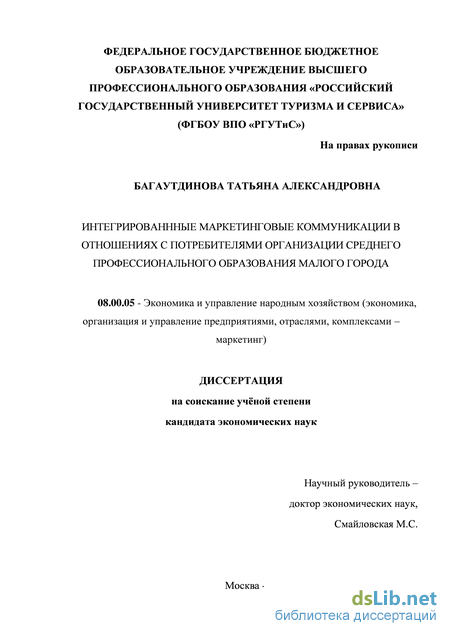 ФЕДЕРАЛЬНОЕ ГОСУДАРСТВЕННОЕ БЮДЖЕТНОЕ ОБРАЗОВАТЕЛЬНОЕ УЧРЕЖДЕНИЕ ВЫСШЕГО ПРОФЕССИОНАЛЬНОГО ОБРАЗОВАНИЯ «РОССИЙСКИЙ ГОСУДАРСТВЕННЫЙ УНИВЕРСИТЕТ ТУРИЗМА И СЕРВИСА» (ФГБОУ ВПО «РГУТиС»)

На правах рукописи

БАГАУТДИНОВА ТАТЬЯНА АЛЕКСАНДРОВНА

ИНТЕГРИРОВАНННЫЕ МАРКЕТИНГОВЫЕ КОММУНИКАЦИИ В ОТНОШЕНИЯХ С ПОТРЕБИТЕЛЯМИ ОРГАНИЗАЦИИ СРЕДНЕГО ПРОФЕССИОНАЛЬНОГО ОБРАЗОВАНИЯ МАЛОГО ГОРОДА

08.00.05 - Экономика и управление народным хозяйством (экономика, организация и управление предприятиями, отраслями, комплексами – маркетинг)

ДИССЕРТАЦИЯ
на соискание учёной степени
кандидата экономических наук

Научный руководитель –
доктор экономических наук,
Смайловская М.С.

Москва -

dsLib.net
библиотека диссертаций